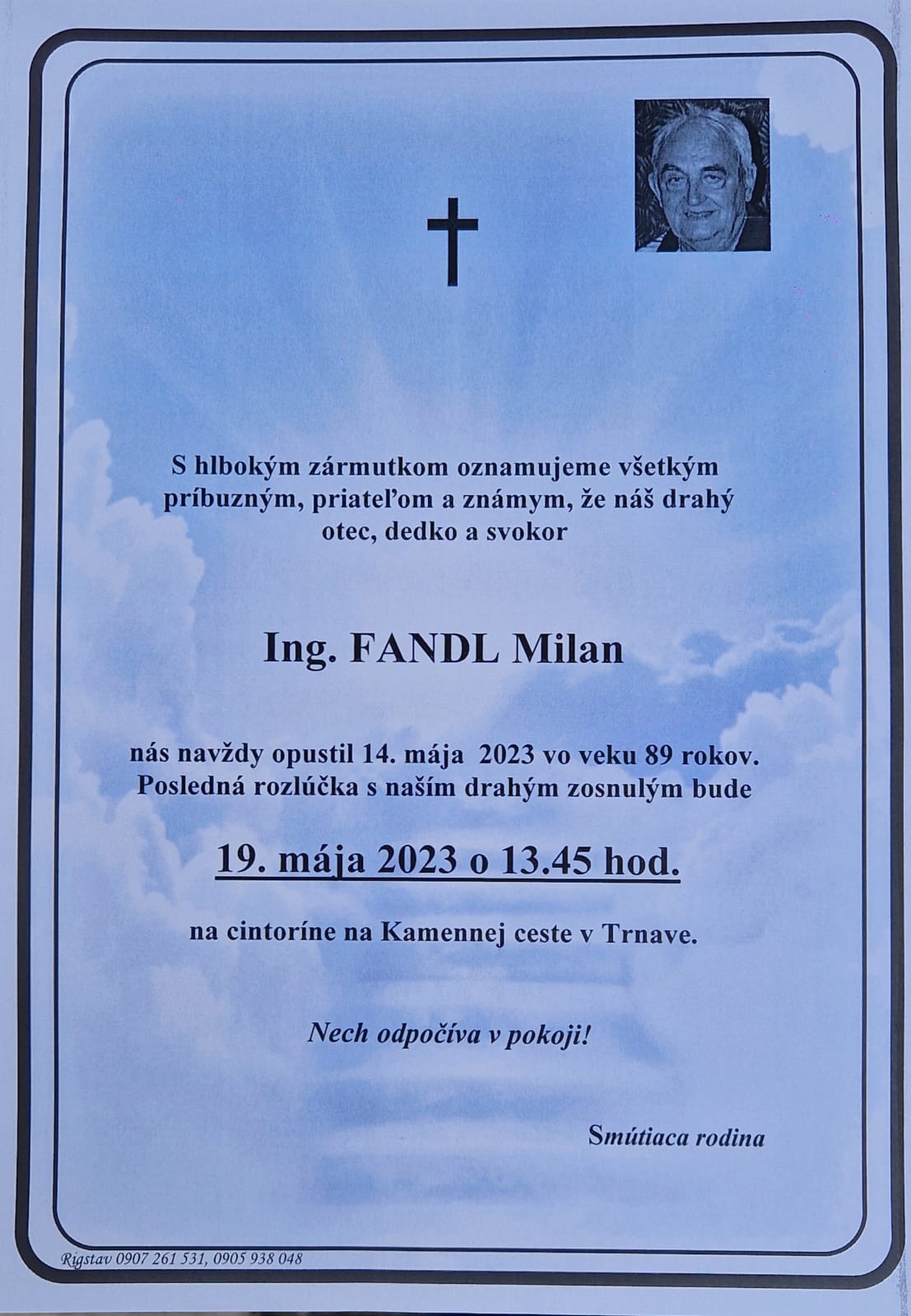 S hlbokým zármutkom oznamujeme všetkým príbuzným, priateľom a známym, že náš drahý otec, dedko a svokor

Ing. FANDL Milan

nás navždy opustil 14. mája 2023 vo veku 89 rokov. Posledná rozlúčka s naším drahým zosnulým bude

19. mája 2023 o 13.45 hod.

na cintoríne na Kamennej ceste v Trnave.

Nech odpočíva v pokoji!

Smútiaca rodina

Rigstav 0907 261 531, 0905 938 048